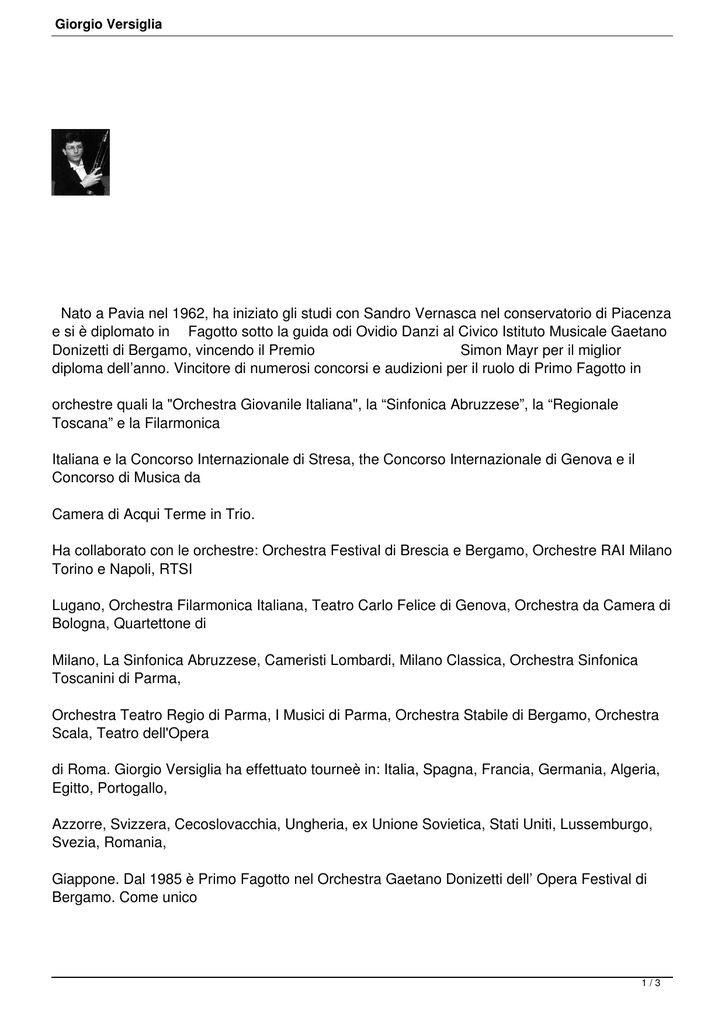 Giorgio Versiglia

Nato a Pavia nel 1962, ha iniziato gli studi con Sandro Vernasca nel conservatorio di Piacenza e si è diplomato in Fagotto sotto la guida odi Ovidio Danzi al Civico Istituto Musicale Gaetano Donizetti di Bergamo, vincendo il Premio Simon Mayr per il miglior diploma dell'anno. Vincitore di numerosi concorsi e audizioni per il ruolo di Primo Fagotto in

orchestre quali la "Orchestra Giovanile Italiana", la "Sinfonica Abruzzese", la "Regionale Toscana" e la Filarmonica

Italiana e la Concorso Internazionale di Stresa, the Concorso Internazionale di Genova e il Concorso di Musica da

Camera di Acqui Terme in Trio.

Ha collaborato con le orchestre: Orchestra Festival di Brescia e Bergamo, Orchestre RAI Milano Torino e Napoli, RTSI

Lugano, Orchestra Filarmonica Italiana, Teatro Carlo Felice di Genova, Orchestra da Camera di Bologna, Quartettone di

Milano, La Sinfonica Abruzzese, Cameristi Lombardi, Milano Classica, Orchestra Sinfonica Toscanini di Parma,

Orchestra Teatro Regio di Parma, I Musici di Parma, Orchestra Stabile di Bergamo, Orchestra Scala, Teatro dell'Opera

di Roma. Giorgio Versiglia ha effettuato tourneè in: Italia, Spagna, Francia, Germania, Algeria, Egitto, Portogallo,

Azzorre, Svizzera, Cecoslovacchia, Ungheria, ex Unione Sovietica, Stati Uniti, Lussemburgo, Svezia, Romania,

Giappone. Dal 1985 è Primo Fagotto nel Orchestra Gaetano Donizetti dell' Opera Festival di Bergamo. Come unico

1 / 3